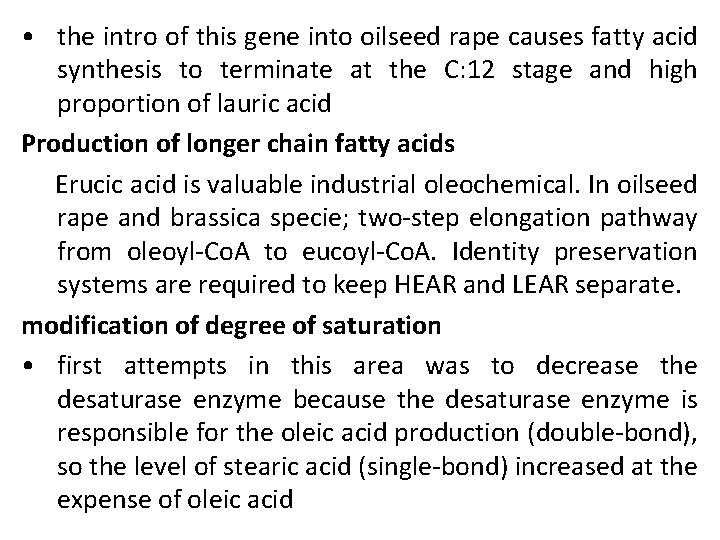 • the intro of this gene into oilseed rape causes fatty acid synthesis to terminate at the C:12 stage and high proportion of lauric acid

Production of longer chain fatty acids

Erucic acid is valuable industrial oleochemical. In oilseed rape and brassica specie; two-step elongation pathway from oleoyl-CoA to eucoyl-CoA. Identity preservation systems are required to keep HEAR and LEAR separate.

modification of degree of saturation

• first attempts in this area was to decrease the desaturase enzyme because the desaturase enzyme is responsible for the oleic acid production (double-bond), so the level of stearic acid (single-bond) increased at the expense of oleic acid